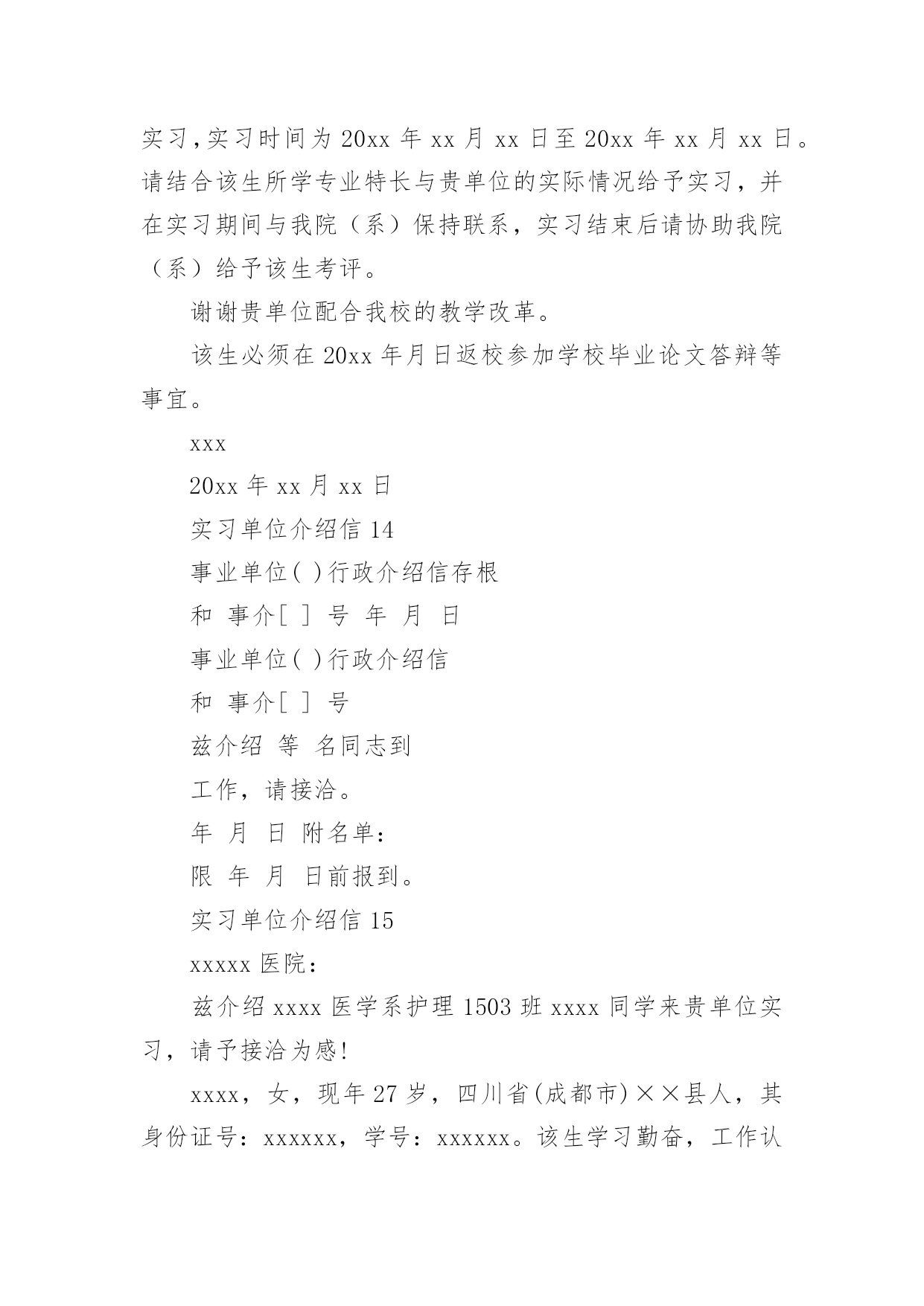 实习，实习时间为 20xx 年 xx 月 xx 日至 20xx 年 xx 月 xx 日。请结合该生所学专业特长与贵单位的实际情况给予实习，并在实习期间与我院（系）保持联系，实习结束后请协助我院（系）给予该生考评。

谢谢贵单位配合我校的教学改革。

该生必须在 20xx 年月日返校参加学校毕业论文答辩等事宜。

xxx

20xx 年 xx 月 xx 日

实习单位介绍信 14

事业单位( )行政介绍信存根

和 事介[ ] 号 年 月 日

事业单位( )行政介绍信

和 事介[ ] 号

兹介绍 等 名同志到

工作，请接洽。

年 月 日 附名单：

限 年 月 日前报到。

实习单位介绍信 15

xxxxx 医院：

兹介绍 xxxx 医学系护理 1503 班 xxxx 同学来贵单位实习，请予接洽为感!

xxxx，女，现年 27 岁，四川省(成都市)××县人，其身份证号：xxxxxx，学号：xxxxxx。该生学习勤奋，工作认